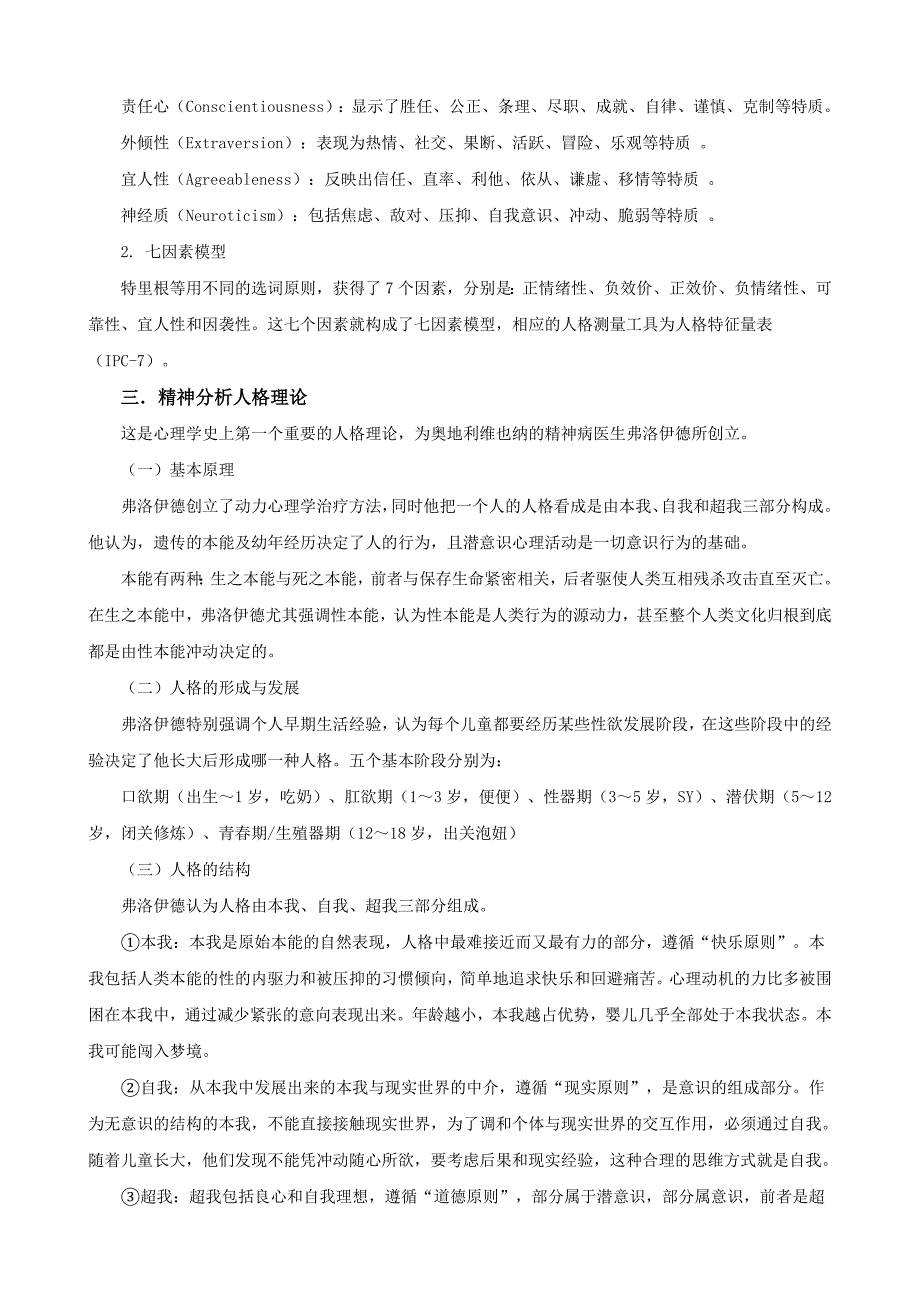 责任心（Conscientiousness）：显示了胜任、公正、条理、尽职、成就、自律、谨慎、克制等特质。

外倾性（Extraversion）：表现为热情、社交、果断、活跃、冒险、乐观等特质 。

宜人性（Agreeableness）：反映出信任、直率、利他、依从、谦虚、移情等特质 。

神经质（Neuroticism）：包括焦虑、敌对、压抑、自我意识、冲动、脆弱等特质 。

2. 七因素模型

特里根等用不同的选词原则，获得了 7 个因素，分别是：正情绪性、负效价、正效价、负情绪性、可靠性、宜人性和因袭性。这七个因素就构成了七因素模型，相应的人格测量工具为人格特征量表（IPC-7）。

三. 精神分析人格理论

这是心理学史上第一个重要的人格理论，为奥地利维也纳的精神病医生弗洛伊德所创立。

（一）基本原理

弗洛伊德创立了动力心理学治疗方法，同时他把一个人的人格看成是由本我、自我和超我三部分构成。他认为，遗传的本能及幼年经历决定了人的行为，且潜意识心理活动是一切意识行为的基础。

本能有两种：生之本能与死之本能，前者与保存生命紧密相关，后者驱使人类互相残杀攻击直至灭亡。在生之本能中，弗洛伊德尤其强调性本能，认为性本能是人类行为的源动力，甚至整个人类文化归根到底都是由性本能冲动决定的。

（二）人格的形成与发展

弗洛伊德特别强调个人早期生活经验，认为每个儿童都要经历某些性欲发展阶段，在这些阶段中的经验决定了他长大后形成哪一种人格。五个基本阶段分别为：

口欲期（出生～1 岁，吃奶）、肛欲期（1～3 岁，便便）、性器期（3～5 岁，SY）、潜伏期（5～12 岁，闭关修炼）、青春期/生殖器期（12～18 岁，出关泡妞）

（三）人格的结构

弗洛伊德认为人格由本我、自我、超我三部分组成。

①本我：本我是原始本能的自然表现，人格中最难接近而又最有力的部分，遵循“快乐原则”。本我包括人类本能的性的内驱力和被压抑的习惯倾向，简单地追求快乐和回避痛苦。心理动机的力比多被围困在本我中，通过减少紧张的意向表现出来。年龄越小，本我越占优势，婴儿几乎全部处于本我状态。本我可能闯入梦境。

②自我：从本我中发展出来的本我与现实世界的中介，遵循“现实原则”，是意识的组成部分。作为无意识的结构的本我，不能直接接触现实世界，为了调和个体与现实世界的交互作用，必须通过自我。随着儿童长大，他们发现不能凭冲动随心所欲，要考虑后果和现实经验，这种合理的思维方式就是自我。

③超我：超我包括良心和自我理想，遵循“道德原则”，部分属于潜意识，部分属意识，前者是超